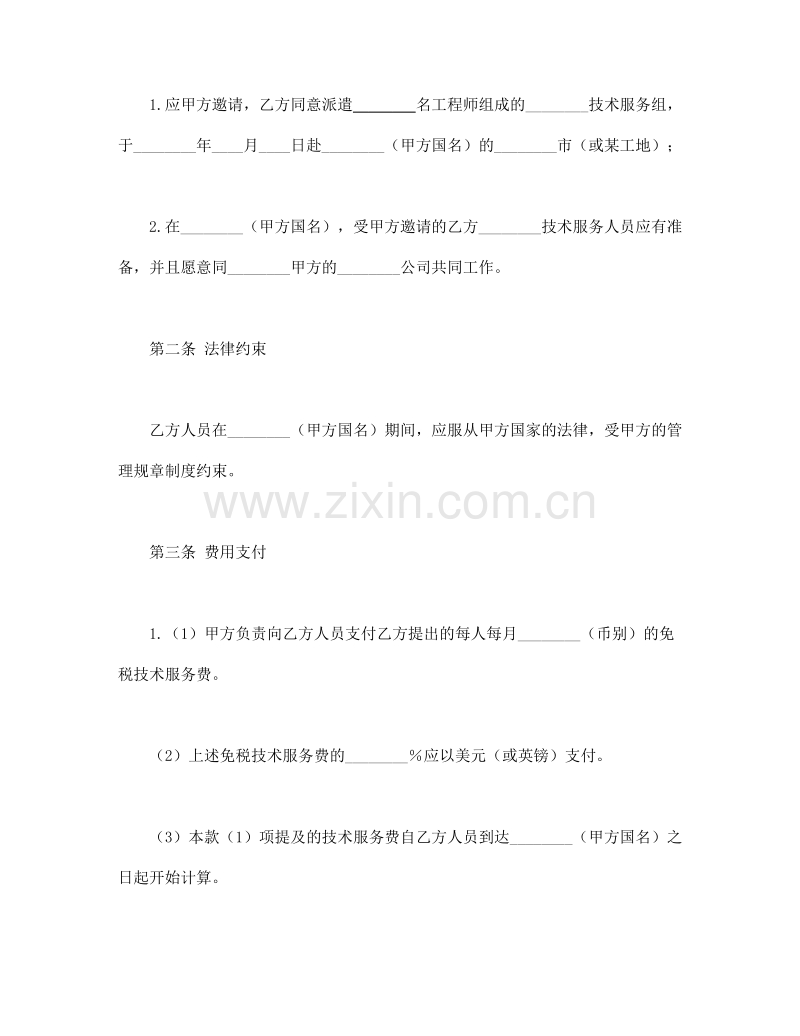 1.应甲方邀请，乙方同意派遣________名工程师组成的________技术服务组，于________年____月____日赴________（甲方国名）的________市（或某工地）；

2.在________（甲方国名），受甲方邀请的乙方________技术服务人员应有准备，并且愿意同________甲方的________公司共同工作。

第二条 法律约束

乙方人员在________（甲方国名）期间，应服从甲方国家的法律，受甲方的管理规章制度约束。

www.zixin.com.cn

第三条 费用支付

1.（1）甲方负责向乙方人员支付乙方提出的每人每月________（币别）的免税技术服务费。

（2）上述免税技术服务费的________%应以美元（或英镑）支付。

（3）本款（1）项提及的技术服务费自乙方人员到达________（甲方国名）之日起开始计算。